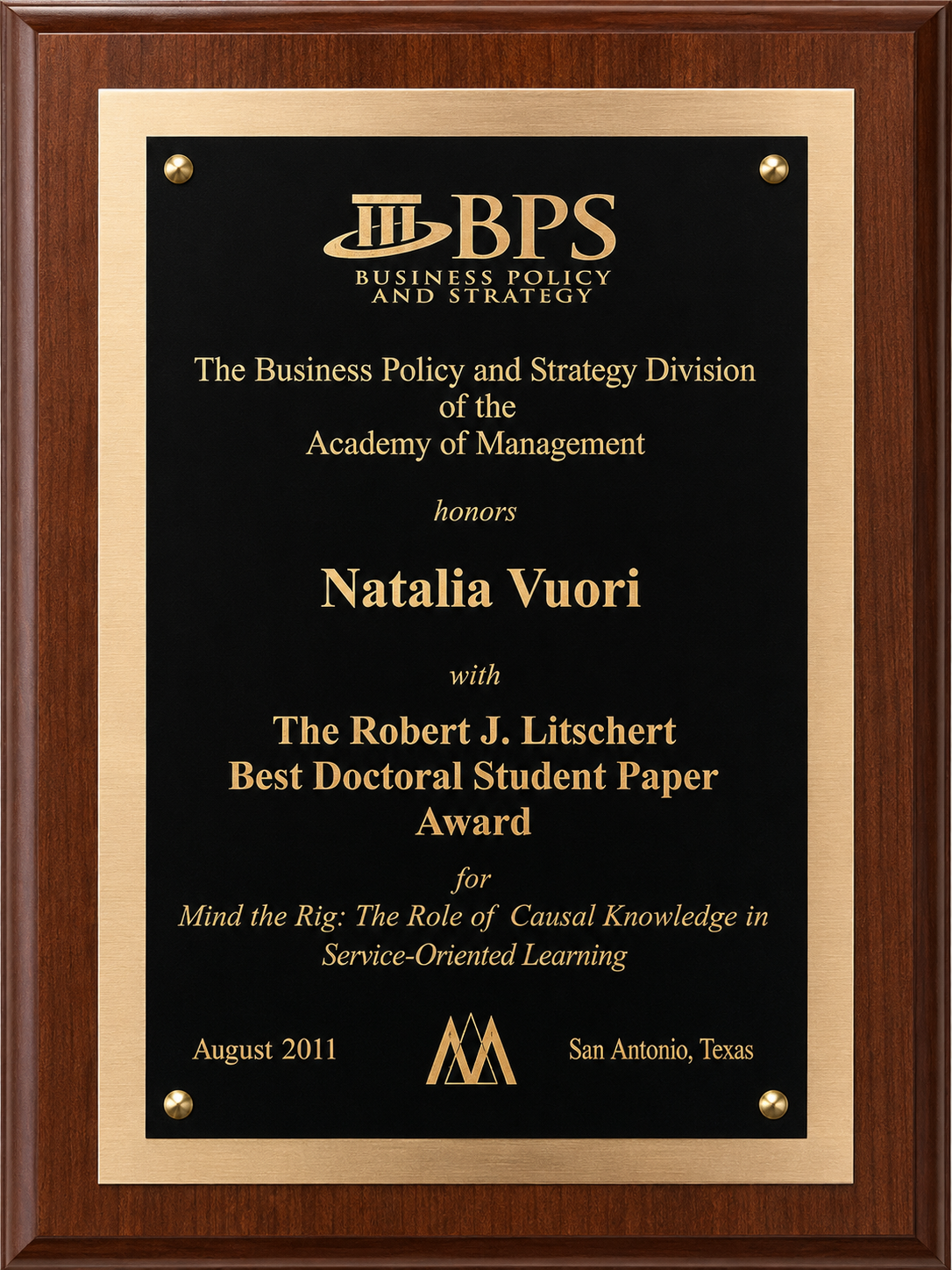 BPS
BUSINESS POLICY
AND STRATEGY

The Business Policy and Strategy Division
of the
Academy of Management

honors

Natalia Vuori

with

The Robert J. Litschert
Best Doctoral Student Paper
Award

for
Mind the Rig: The Role of Causal Knowledge in Service-Oriented Learning

August 2011

San Antonio, Texas